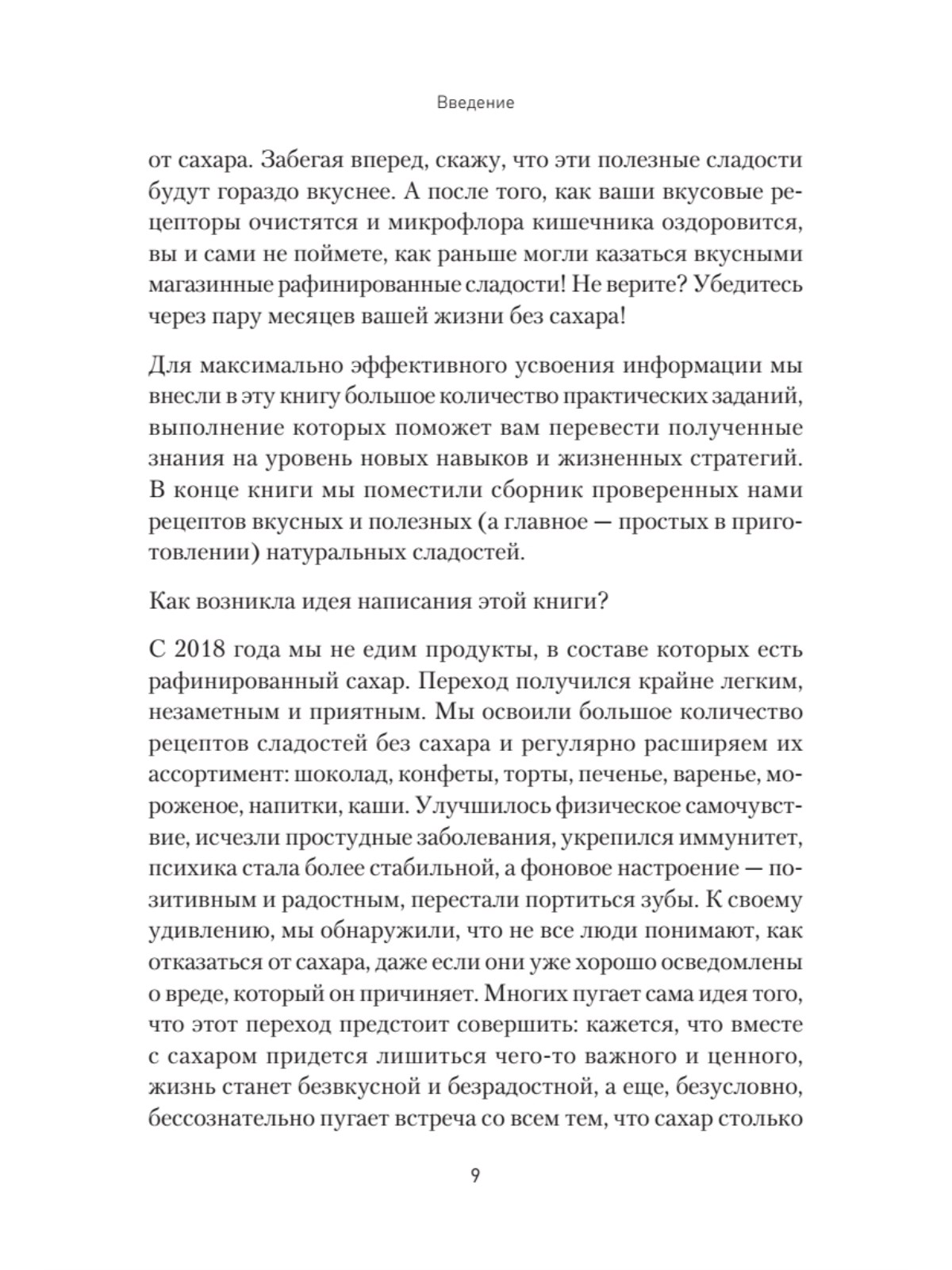 Введение

от сахара. Забегая вперед, скажу, что эти полезные сладости будут гораздо вкуснее. А после того, как ваши вкусовые рецепторы очистятся и микрофлора кишечника оздоровится, вы и сами не поймете, как раньше могли казаться вкусными магазинные рафинированные сладости! Не верите? Убедитесь через пару месяцев вашей жизни без сахара!

Для максимально эффективного усвоения информации мы внесли в эту книгу большое количество практических заданий, выполнение которых поможет вам перевести полученные знания на уровень новых навыков и жизненных стратегий. В конце книги мы поместили сборник проверенных нами рецептов вкусных и полезных (а главное — простых в приготовлении) натуральных сладостей.

Как возникла идея написания этой книги?

С 2018 года мы не едим продукты, в составе которых есть рафинированный сахар. Переход получился крайне легким, незаметным и приятным. Мы освоили большое количество рецептов сладостей без сахара и регулярно расширяем их ассортимент: шоколад, конфеты, торты, печенье, варенье, мороженое, напитки, каши. Улучшилось физическое самочувствие, исчезли простудные заболевания, укрепился иммунитет, психика стала более стабильной, а фоновое настроение — позитивным и радостным, перестали портиться зубы. К своему удивлению, мы обнаружили, что не все люди понимают, как отказаться от сахара, даже если они уже хорошо осведомлены о вреде, который он причиняет. Многих пугает сама идея того, что этот переход предстоит совершить: кажется, что вместе с сахаром придется лишиться чего-то важного и ценного, жизнь станет безвкусной и безрадостной, а еще, безусловно, бессознательно пугает встреча со всем тем, что сахар столько

9